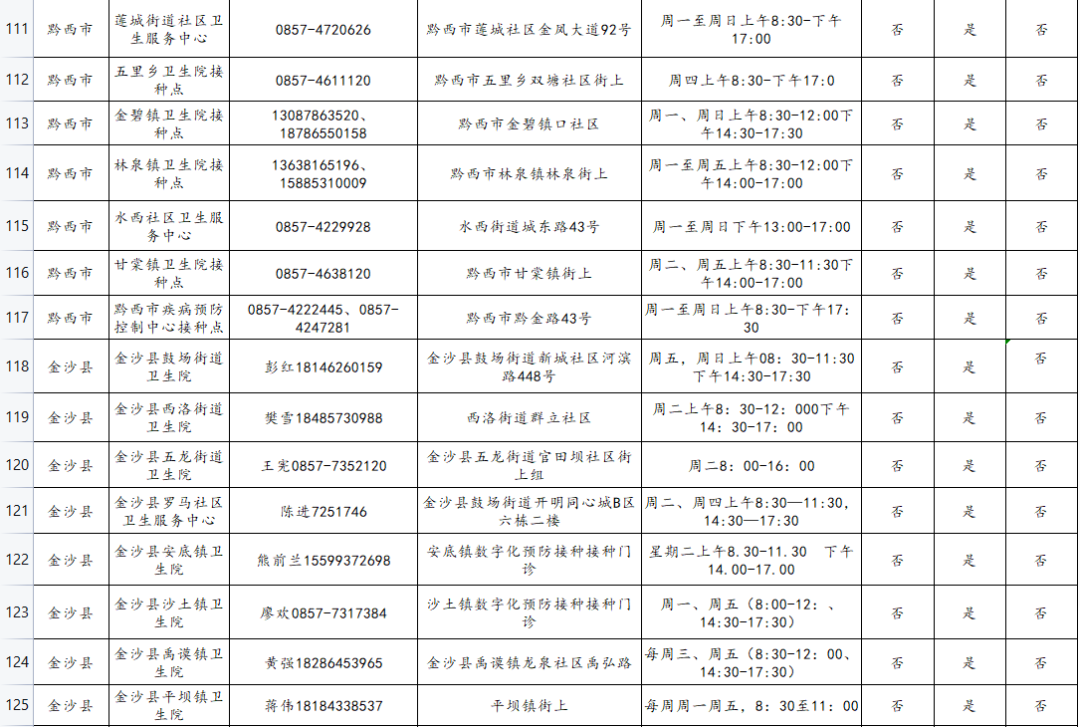 | 111 | 黔西市 | 莲城街道社区卫生服务中心 | 0857-4720626 | 黔西市莲城社区金凤大道92号 | 周一至周日上午8:30-下午17:00 | 否 | 是 | 否 |
|---|---|---|---|---|---|---|---|---|
| 112 | 黔西市 | 五里乡卫生院接种点 | 0857-4611120 | 黔西市五里乡双塘社区街上 | 周四上午8:30-下午17:0 | 否 | 是 | 否 |
| 113 | 黔西市 | 金碧镇卫生院接种点 | 13087863520、18786550158 | 黔西市金碧镇口社区 | 周一、周日上午8:30-12:00下午14:30-17:30 | 否 | 是 | 否 |
| 114 | 黔西市 | 林泉镇卫生院接种点 | 13638165196、15885310009 | 黔西市林泉镇林泉街上 | 周一至周五上午8:30-12:00下午14:00-17:00 | 否 | 是 | 否 |
| 115 | 黔西市 | 水西社区卫生服务中心 | 0857-4229928 | 水西街道城东路43号 | 周一至周日下午13:00-17:00 | 否 | 是 | 否 |
| 116 | 黔西市 | 甘棠镇卫生院接种点 | 0857-4638120 | 黔西市甘棠镇街上 | 周二、周五上午8:30-11:30下午14:00-17:00 | 否 | 是 | 否 |
| 117 | 黔西市 | 黔西市疾病预防控制中心接种点 | 0857-4222445、0857-4247281 | 黔西市黔金路43号 | 周一至周日上午8:30-下午17:30 | 否 | 是 | 否 |
| 118 | 金沙县 | 金沙县鼓场街道卫生院 | 彭红18146260159 | 金沙县鼓场街道新城社区河滨路448号 | 周五，周日上午08：30-11:30下午14:30-17:30 | 否 | 是 | 否 |
| 119 | 金沙县 | 金沙县西洛街道卫生院 | 樊雪18485730988 | 西洛街道群立社区 | 周二上午8：30-12：000下午14：30-17：00 | 否 | 是 | 否 |
| 120 | 金沙县 | 金沙县五龙街道卫生院 | 王宪0857-7352120 | 金沙县五龙街道官田坝社区街上组 | 周二8：00-16：00 | 否 | 是 | 否 |
| 121 | 金沙县 | 金沙县罗马社区卫生服务中心 | 陈进7251746 | 金沙县鼓场街道开明同心城B区六栋二楼 | 周二、周四上午8:30—11:30，14:30—17:30 | 否 | 是 | 否 |
| 122 | 金沙县 | 金沙县安底镇卫生院 | 熊前兰15599372698 | 安底镇数字化预防接种接种门诊 | 星期二上午8.30-11.30 下午14.00-17.00 | 否 | 是 | 否 |
| 123 | 金沙县 | 金沙县沙土镇卫生院 | 廖欢0857-7317384 | 沙土镇数字化预防接种接种门诊 | 周一、周五（8:00-12：、14:30-17:30） | 否 | 是 | 否 |
| 124 | 金沙县 | 金沙县禹谟镇卫生院 | 黄强18286453965 | 金沙县禹谟镇龙泉社区禹弘路 | 每周三、周五（8:30-12：00、14:30-17:30） | 否 | 是 | 否 |
| 125 | 金沙县 | 金沙县平坝镇卫生院 | 蒋伟18184338537 | 平坝镇街上 | 每周周一周五，8：30至11：00 | 否 | 是 | 否 |